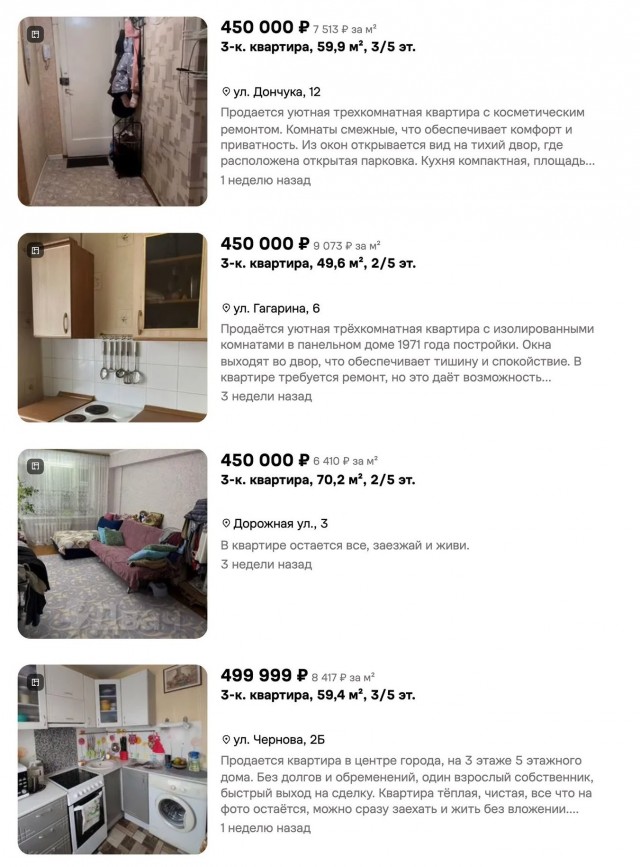 450 000 ₽ 7 513 ₽ за м²
3-к. квартира, 59,9 м², 3/5 эт.

ул. Дончука, 12
Продается уютная трехкомнатная квартира с косметическим ремонтом. Комнаты смежные, что обеспечивает комфорт и приватность. Из окон открывается вид на тихий двор, где расположена открытая парковка. Кухня компактная, площадь...
1 неделю назад

450 000 ₽ 9 073 ₽ за м²
3-к. квартира, 49,6 м², 2/5 эт.

ул. Гагарина, 6
Продаётся уютная трёхкомнатная квартира с изолированными комнатами в панельном доме 1971 года постройки. Окна выходят во двор, что обеспечивает тишину и спокойствие. В квартире требуется ремонт, но это даёт возможность...
3 недели назад

450 000 ₽ 6 410 ₽ за м²
3-к. квартира, 70,2 м², 2/5 эт.

Дорожная ул., 3
В квартире остается все, заезжай и живи.
3 недели назад

499 999 ₽ 8 417 ₽ за м²
3-к. квартира, 59,4 м², 3/5 эт.

ул. Чернова, 2Б
Продается квартира в центре города, на 3 этаже 5 этажного дома. Без долгов и обременений, один взрослый собственник, быстрый выход на сделку. Квартира тёплая, чистая, все что на фото остаётся, можно сразу заехать и жить без вложении....
1 неделю назад